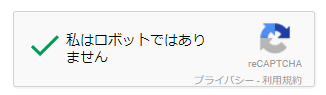 私はロボットではありません

reCAPTCHA
プライバシー - 利用規約